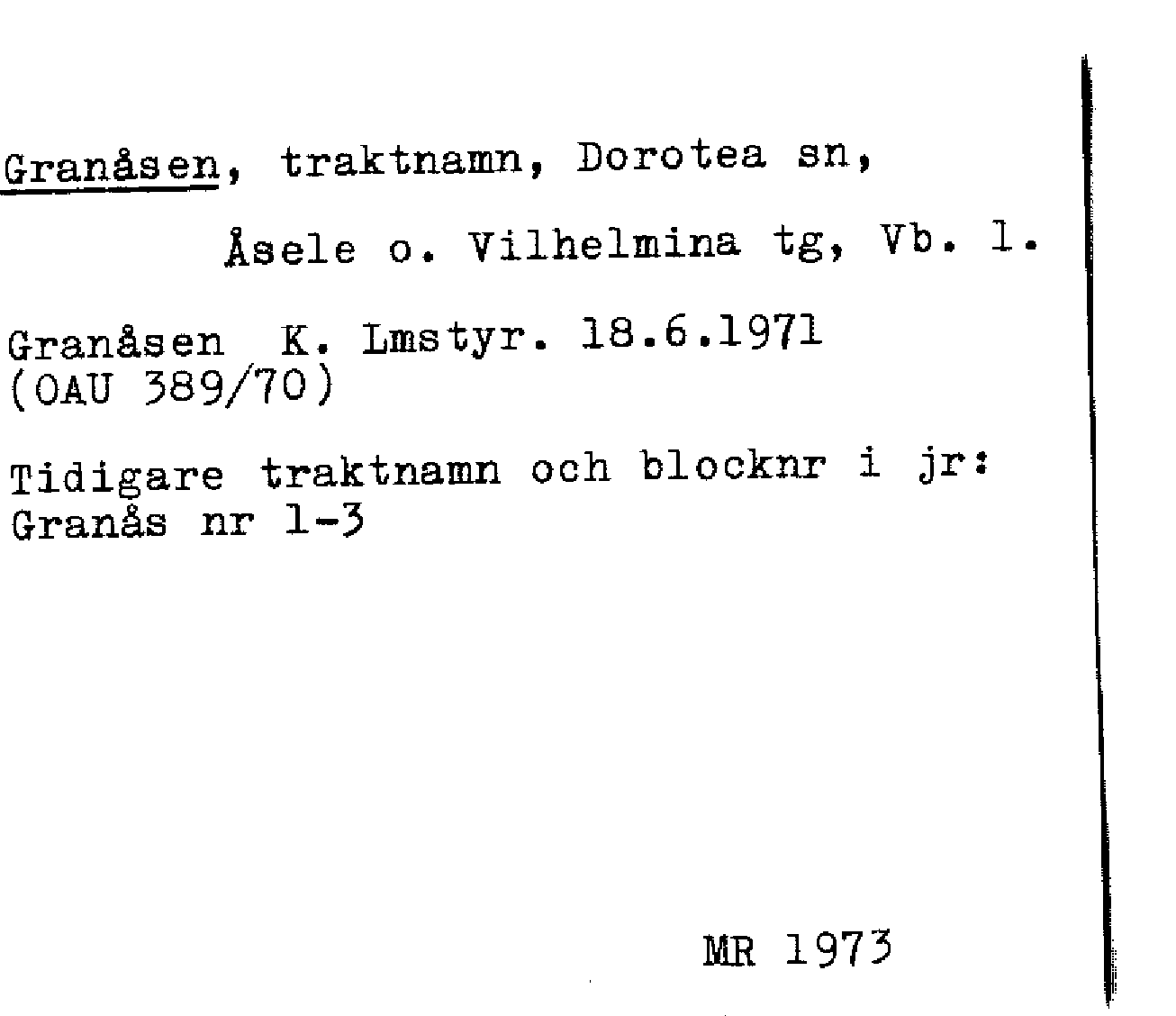 Granåsen, traktnamn, Dorotea sn,

Åsele o. Vilhelmina tg, Vb. l.

Granåsen K. Lmstyr. 18.6.1971
(OAU 389/70)

Tidigare traktnamn och blocknr i jr:
Granås nr 1-3

MR 1973